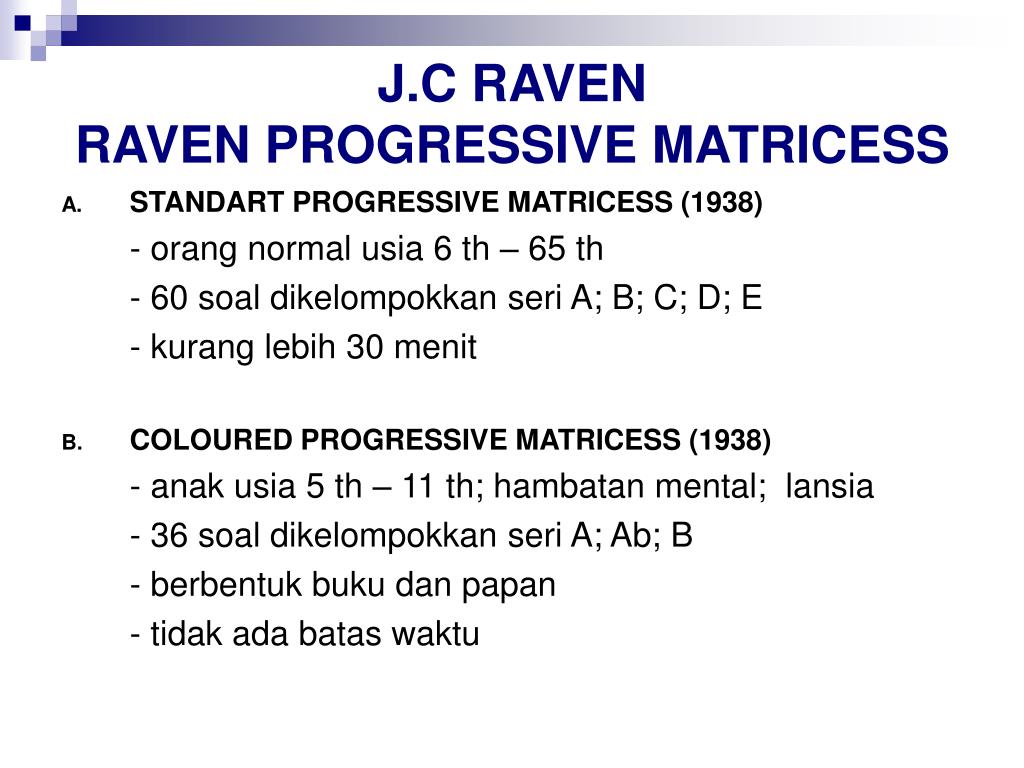 J.C RAVEN
RAVEN PROGRESSIVE MATRICESS

A. STANDART PROGRESSIVE MATRICESS (1938)
- orang normal usia 6 th – 65 th
- 60 soal dikelompokkan seri A; B; C; D; E
- kurang lebih 30 menit

B. COLOURED PROGRESSIVE MATRICESS (1938)
- anak usia 5 th – 11 th; hambatan mental; lansia
- 36 soal dikelompokkan seri A; Ab; B
- berbentuk buku dan papan
- tidak ada batas waktu